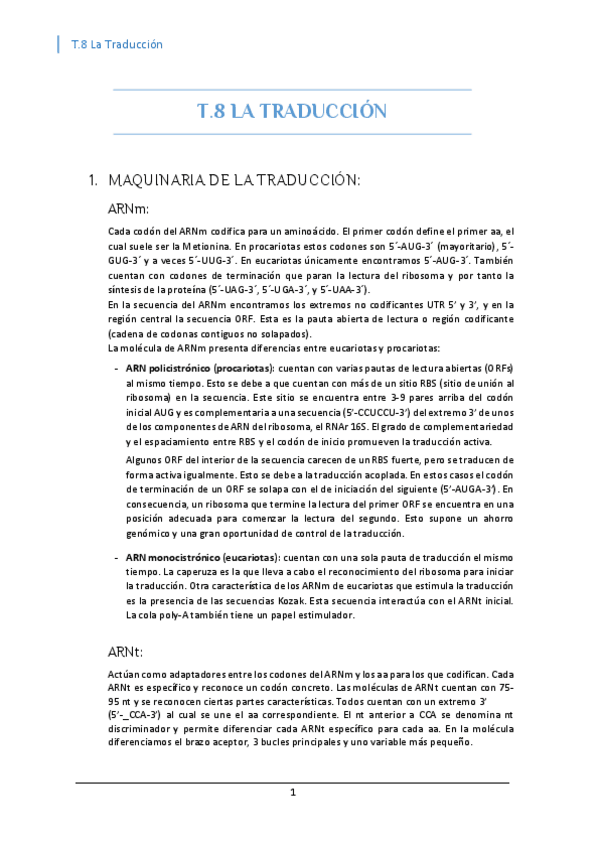 T.8 La Traducción

T.8 LA TRADUCCIÓN

1. MAQUINARIA DE LA TRADUCCIÓN:

ARNm:

Cada codón del ARNm codifica para un aminoácido. El primer codón define el primer aa, el cual suele ser la Metionina. En procariotas estos codones son 5´-AUG-3´ (mayoritario), 5´-GUG-3´ y a veces 5´-UUG-3´. En eucariotas únicamente encontramos 5´-AUG-3´. También cuentan con codones de terminación que paran la lectura del ribosoma y por tanto la síntesis de la proteína (5´-UAG-3´, 5´-UGA-3´, y 5´-UAA-3´).
En la secuencia del ARNm encontramos los extremos no codificantes UTR 5' y 3', y en la región central la secuencia ORF. Esta es la pauta abierta de lectura o región codificante (cadena de codonas contiguos no solapados).
La molécula de ARNm presenta diferencias entre eucariotas y procariotas:

- ARN policistrónico (procariotas): cuentan con varias pautas de lectura abiertas (ORFs) al mismo tiempo. Esto se debe a que cuentan con más de un sitio RBS (sitio de unión al ribosoma) en la secuencia. Este sitio se encuentra entre 3-9 pares arriba del codón inicial AUG y es complementaria a una secuencia (5'-CCUCCU-3') del extremo 3' de unos de los componentes de ARN del ribosoma, el RNAr 16S. El grado de complementariedad y el espaciamiento entre RBS y el codón de inicio promueven la traducción activa.
Algunos ORF del interior de la secuencia carecen de un RBS fuerte, pero se traducen de forma activa igualmente. Esto se debe a la traducción acoplada. En estos casos el codón de terminación de un ORF se solapa con el de iniciación del siguiente (5'-AUGA-3'). En consecuencia, un ribosoma que termine la lectura del primer ORF se encuentra en una posición adecuada para comenzar la lectura del segundo. Esto supone un ahorro genómico y una gran oportunidad de control de la traducción.

- ARN monocistrónico (eucariotas): cuentan con una sola pauta de traducción el mismo tiempo. La caperuza es la que lleva a cabo el reconocimiento del ribosoma para iniciar la traducción. Otra característica de los ARNm de eucariotas que estimula la traducción es la presencia de las secuencias Kozak. Esta secuencia interactúa con el ARNt inicial. La cola poly-A también tiene un papel estimulador.

ARNt:

Actúan como adaptadores entre los codones del ARNm y los aa para los que codifican. Cada ARNt es específico y reconoce un codón concreto. Las moléculas de ARNt cuentan con 75-95 nt y se reconocen ciertas partes características. Todos cuentan con un extremo 3' (5'-_CCA-3') al cual se une el aa correspondiente. El nt anterior a CCA se denomina nt discriminador y permite diferenciar cada ARNt específico para cada aa. En la molécula diferenciamos el brazo aceptor, 3 bucles principales y uno variable más pequeño.

1